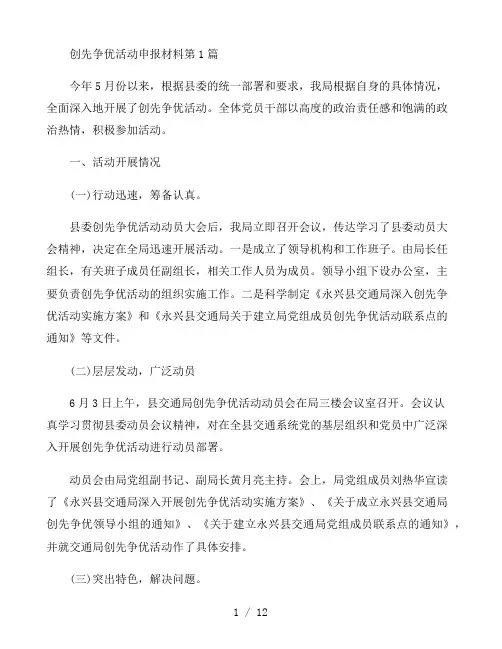 创先争优活动申报材料第1篇

今年5月份以来，根据县委的统一部署和要求，我局根据自身的具体情况，全面深入地开展了创先争优活动。全体党员干部以高度的政治责任感和饱满的政治热情，积极参加活动。

一、活动开展情况

(一)行动迅速，筹备认真。

县委创先争优活动动员大会后，我局立即召开会议，传达学习了县委动员大会精神，决定在全局迅速开展活动。一是成立了领导机构和工作班子。由局长任组长，有关班子成员任副组长，相关工作人员为成员。领导小组下设办公室，主要负责创先争优活动的组织实施工作。二是科学制定《永兴县交通局深入创先争优活动实施方案》和《永兴县交通局关于建立局党组成员创先争优活动联系点的通知》等文件。

(二)层层发动，广泛动员

6月3日上午，县交通局创先争优活动动员会在局三楼会议室召开。会议认真学习贯彻县委动员会议精神，对在全县交通系统党的基层组织和党员中广泛深入开展创先争优活动进行动员部署。

动员会由局党组副书记、副局长黄月亮主持。会上，局党组成员刘热华宣读了《永兴县交通局深入开展创先争优活动实施方案》、《关于成立永兴县交通局创先争优领导小组的通知》、《关于建立永兴县交通局党组成员联系点的通知》，并就交通局创先争优活动作了具体安排。

(三)突出特色，解决问题。

1 / 12